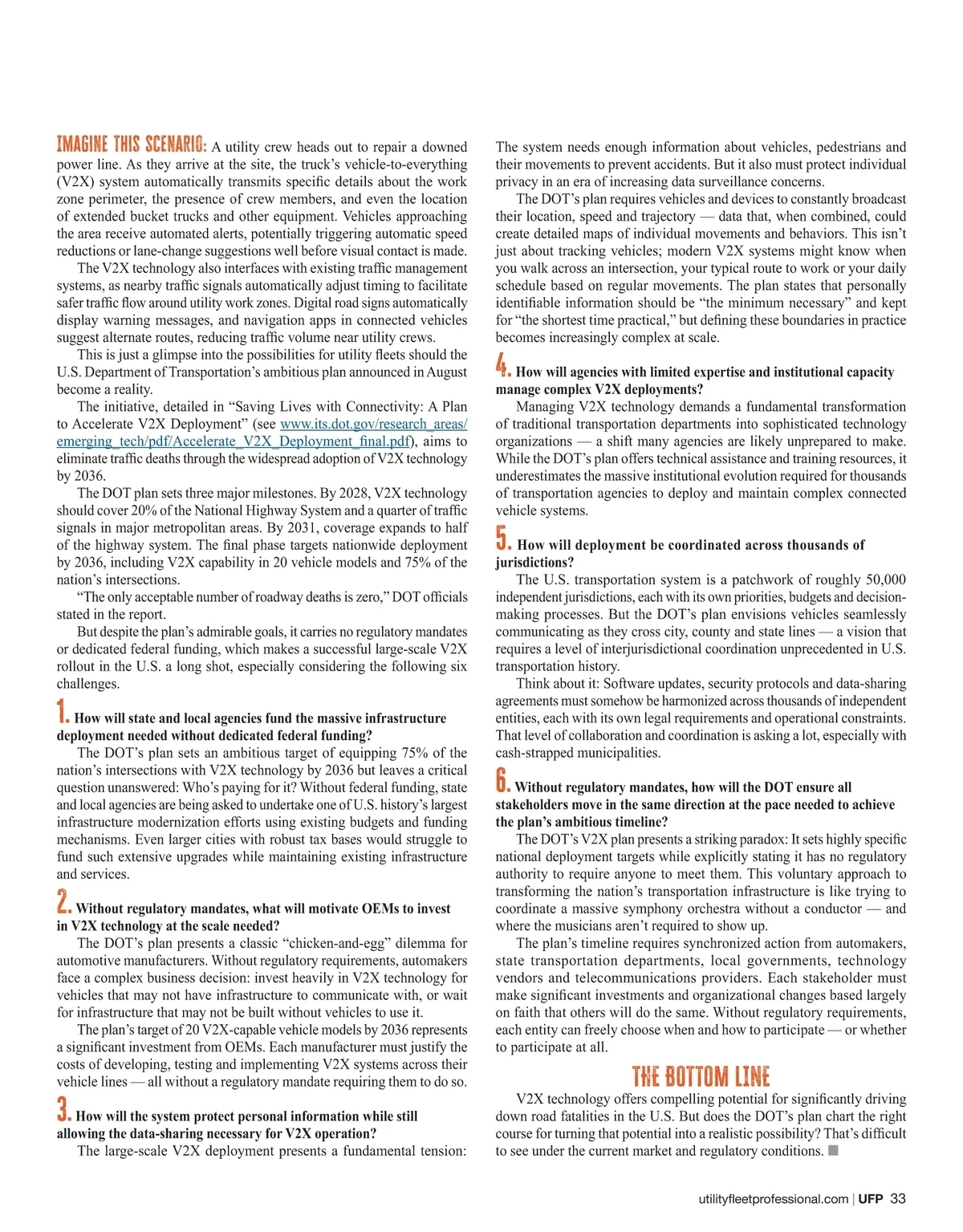 IMAGINE THIS SCENARIO: A utility crew heads out to repair a downed power line. As they arrive at the site, the truck's vehicle-to-everything (V2X) system automatically transmits specific details about the work zone perimeter, the presence of crew members, and even the location of extended bucket trucks and other equipment. Vehicles approaching the area receive automated alerts, potentially triggering automatic speed reductions or lane-change suggestions well before visual contact is made.

The V2X technology also interfaces with existing traffic management systems, as nearby traffic signals automatically adjust timing to facilitate safer traffic flow around utility work zones. Digital road signs automatically display warning messages, and navigation apps in connected vehicles suggest alternate routes, reducing traffic volume near utility crews.

This is just a glimpse into the possibilities for utility fleets should the U.S. Department of Transportation's ambitious plan announced in August become a reality.

The initiative, detailed in "Saving Lives with Connectivity: A Plan to Accelerate V2X Deployment" (see www.its.dot.gov/research_areas/emerging_tech/pdf/Accelerate_V2X_Deployment_final.pdf), aims to eliminate traffic deaths through the widespread adoption of V2X technology by 2036.

The DOT plan sets three major milestones. By 2028, V2X technology should cover 20% of the National Highway System and a quarter of traffic signals in major metropolitan areas. By 2031, coverage expands to half of the highway system. The final phase targets nationwide deployment by 2036, including V2X capability in 20 vehicle models and 75% of the nation's intersections.

"The only acceptable number of roadway deaths is zero," DOT officials stated in the report.

But despite the plan's admirable goals, it carries no regulatory mandates or dedicated federal funding, which makes a successful large-scale V2X rollout in the U.S. a long shot, especially considering the following six challenges.

1. How will state and local agencies fund the massive infrastructure deployment needed without dedicated federal funding?

The DOT's plan sets an ambitious target of equipping 75% of the nation's intersections with V2X technology by 2036 but leaves a critical question unanswered: Who's paying for it? Without federal funding, state and local agencies are being asked to undertake one of U.S. history's largest infrastructure modernization efforts using existing budgets and funding mechanisms. Even larger cities with robust tax bases would struggle to fund such extensive upgrades while maintaining existing infrastructure and services.

2. Without regulatory mandates, what will motivate OEMs to invest in V2X technology at the scale needed?

The DOT's plan presents a classic "chicken-and-egg" dilemma for automotive manufacturers. Without regulatory requirements, automakers face a complex business decision: invest heavily in V2X technology for vehicles that may not have infrastructure to communicate with, or wait for infrastructure that may not be built without vehicles to use it.

The plan's target of 20 V2X-capable vehicle models by 2036 represents a significant investment from OEMs. Each manufacturer must justify the costs of developing, testing and implementing V2X systems across their vehicle lines — all without a regulatory mandate requiring them to do so.

3. How will the system protect personal information while still allowing the data-sharing necessary for V2X operation?

The large-scale V2X deployment presents a fundamental tension: The system needs enough information about vehicles, pedestrians and their movements to prevent accidents. But it also must protect individual privacy in an era of increasing data surveillance concerns.

The DOT's plan requires vehicles and devices to constantly broadcast their location, speed and trajectory — data that, when combined, could create detailed maps of individual movements and behaviors. This isn't just about tracking vehicles; modern V2X systems might know when you walk across an intersection, your typical route to work or your daily schedule based on regular movements. The plan states that personally identifiable information should be "the minimum necessary" and kept for "the shortest time practical," but defining these boundaries in practice becomes increasingly complex at scale.

4. How will agencies with limited expertise and institutional capacity manage complex V2X deployments?

Managing V2X technology demands a fundamental transformation of traditional transportation departments into sophisticated technology organizations — a shift many agencies are likely unprepared to make. While the DOT's plan offers technical assistance and training resources, it underestimates the massive institutional evolution required for thousands of transportation agencies to deploy and maintain complex connected vehicle systems.

5. How will deployment be coordinated across thousands of jurisdictions?

The U.S. transportation system is a patchwork of roughly 50,000 independent jurisdictions, each with its own priorities, budgets and decision-making processes. But the DOT's plan envisions vehicles seamlessly communicating as they cross city, county and state lines — a vision that requires a level of interjurisdictional coordination unprecedented in U.S. transportation history.

Think about it: Software updates, security protocols and data-sharing agreements must somehow be harmonized across thousands of independent entities, each with its own legal requirements and operational constraints. That level of collaboration and coordination is asking a lot, especially with cash-strapped municipalities.

6. Without regulatory mandates, how will the DOT ensure all stakeholders move in the same direction at the pace needed to achieve the plan's ambitious timeline?

The DOT's V2X plan presents a striking paradox: It sets highly specific national deployment targets while explicitly stating it has no regulatory authority to require anyone to meet them. This voluntary approach to transforming the nation's transportation infrastructure is like trying to coordinate a massive symphony orchestra without a conductor — and where the musicians aren't required to show up.

The plan's timeline requires synchronized action from automakers, state transportation departments, local governments, technology vendors and telecommunications providers. Each stakeholder must make significant investments and organizational changes based largely on faith that others will do the same. Without regulatory requirements, each entity can freely choose when and how to participate — or whether to participate at all.

THE BOTTOM LINE

V2X technology offers compelling potential for significantly driving down road fatalities in the U.S. But does the DOT's plan chart the right course for turning that potential into a realistic possibility? That's difficult to see under the current market and regulatory conditions.

utilityfleetprofessional.com | UFP 33